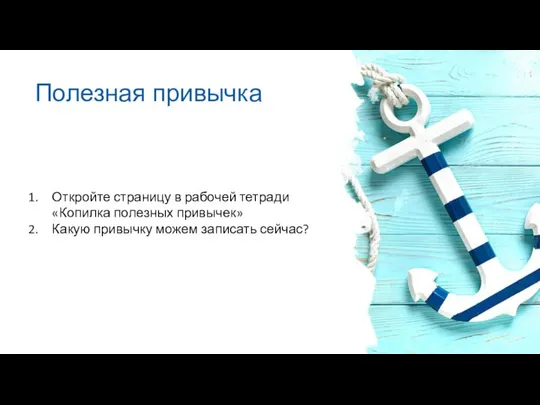 Полезная привычка

1. Откройте страницу в рабочей тетради «Копилка полезных привычек»
2. Какую привычку можем записать сейчас?